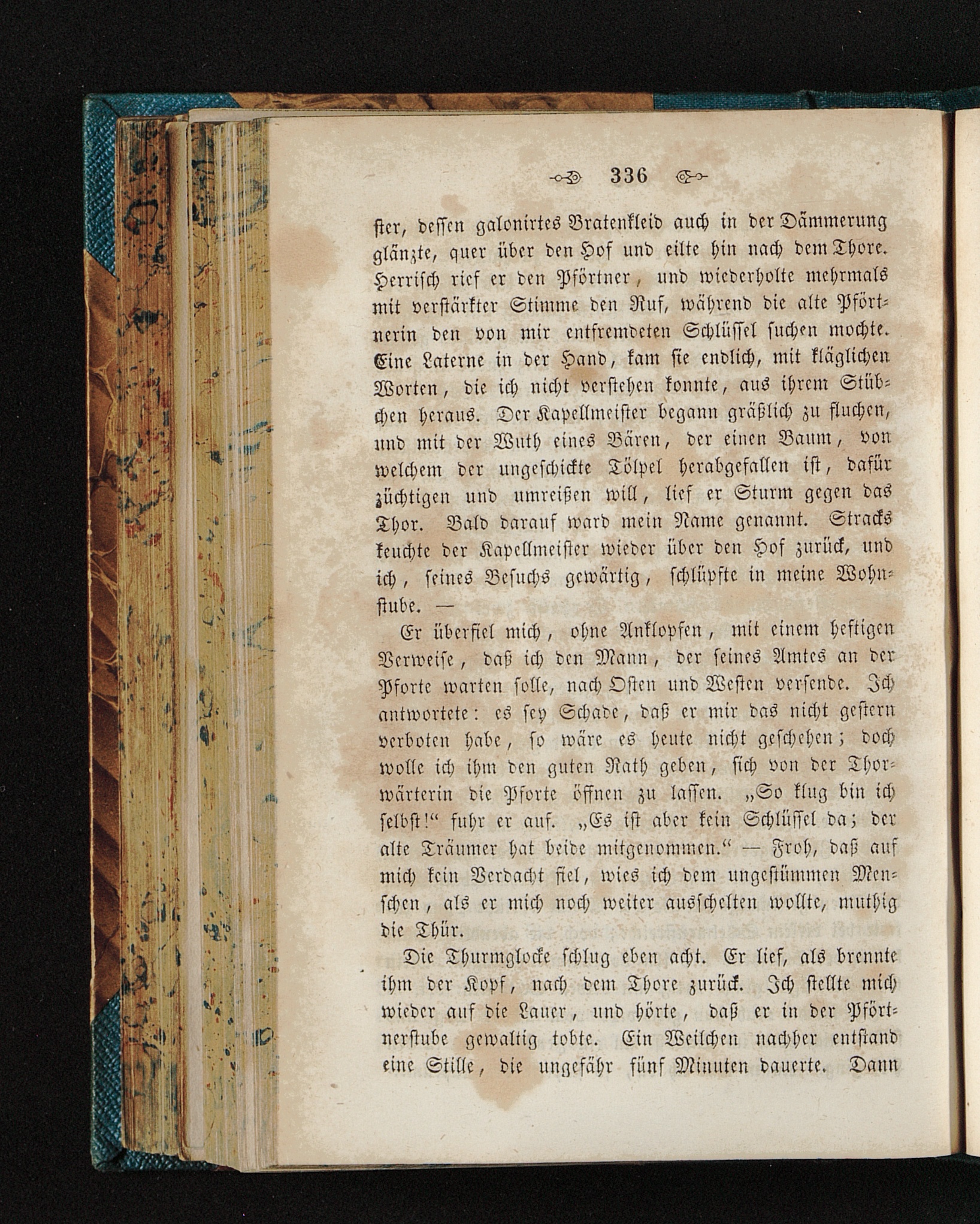 336

ster, dessen galonirtes Bratenkleid auch in der Dämmerung glänzte, quer über den Hof und eilte hin nach dem Thore. Herrisch rief er den Pförtner, und wiederholte mehrmals mit verstärkter Stimme den Ruf, während die alte Pförtnerin den von mir entfremdeten Schlüssel suchen mochte. Eine Laterne in der Hand, kam sie endlich, mit kläglichen Worten, die ich nicht verstehen konnte, aus ihrem Stübchen heraus. Der Kapellmeister begann gräßlich zu fluchen, und mit der Wuth eines Bären, der einen Baum, von welchem der ungeschickte Tölpel herabgefallen ist, dafür züchtigen und umreißen will, lief er Sturm gegen das Thor. Bald darauf ward mein Name genannt. Stracks keuchte der Kapellmeister wieder über den Hof zurück, und ich, seines Besuchs gewärtig, schlüpfte in meine Wohnstube. —

Er überfiel mich, ohne Anklopfen, mit einem heftigen Verweise, daß ich den Mann, der seines Amtes an der Pforte warten solle, nach Osten und Westen versende. Ich antwortete: es sey Schade, daß er mir das nicht gestern verboten habe, so wäre es heute nicht geschehen; doch wolle ich ihm den guten Rath geben, sich von der Thorwärterin die Pforte öffnen zu lassen. „So klug bin ich selbst!“ fuhr er auf. „Es ist aber kein Schlüssel da; der alte Träumer hat beide mitgenommen.“ — Froh, daß auf mich kein Verdacht fiel, wies ich dem ungestümmen Menschen, als er mich noch weiter ausschelten wollte, muthig die Thür.

Die Thurmglocke schlug eben acht. Er lief, als brennte ihm der Kopf, nach dem Thore zurück. Ich stellte mich wieder auf die Lauer, und hörte, daß er in der Pförtnerstube gewaltig tobte. Ein Weilchen nachher entstand eine Stille, die ungefähr fünf Minuten dauerte. Dann